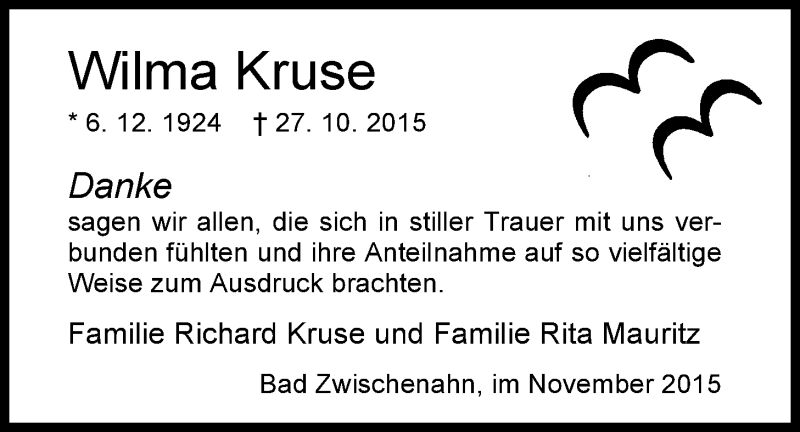 Wilma Kruse

* 6. 12. 1924 † 27. 10. 2015

Danke

sagen wir allen, die sich in stiller Trauer mit uns verbunden fühlten und ihre Anteilnahme auf so vielfältige Weise zum Ausdruck brachten.

Familie Richard Kruse und Familie Rita Mauritz

Bad Zwischenahn, im November 2015